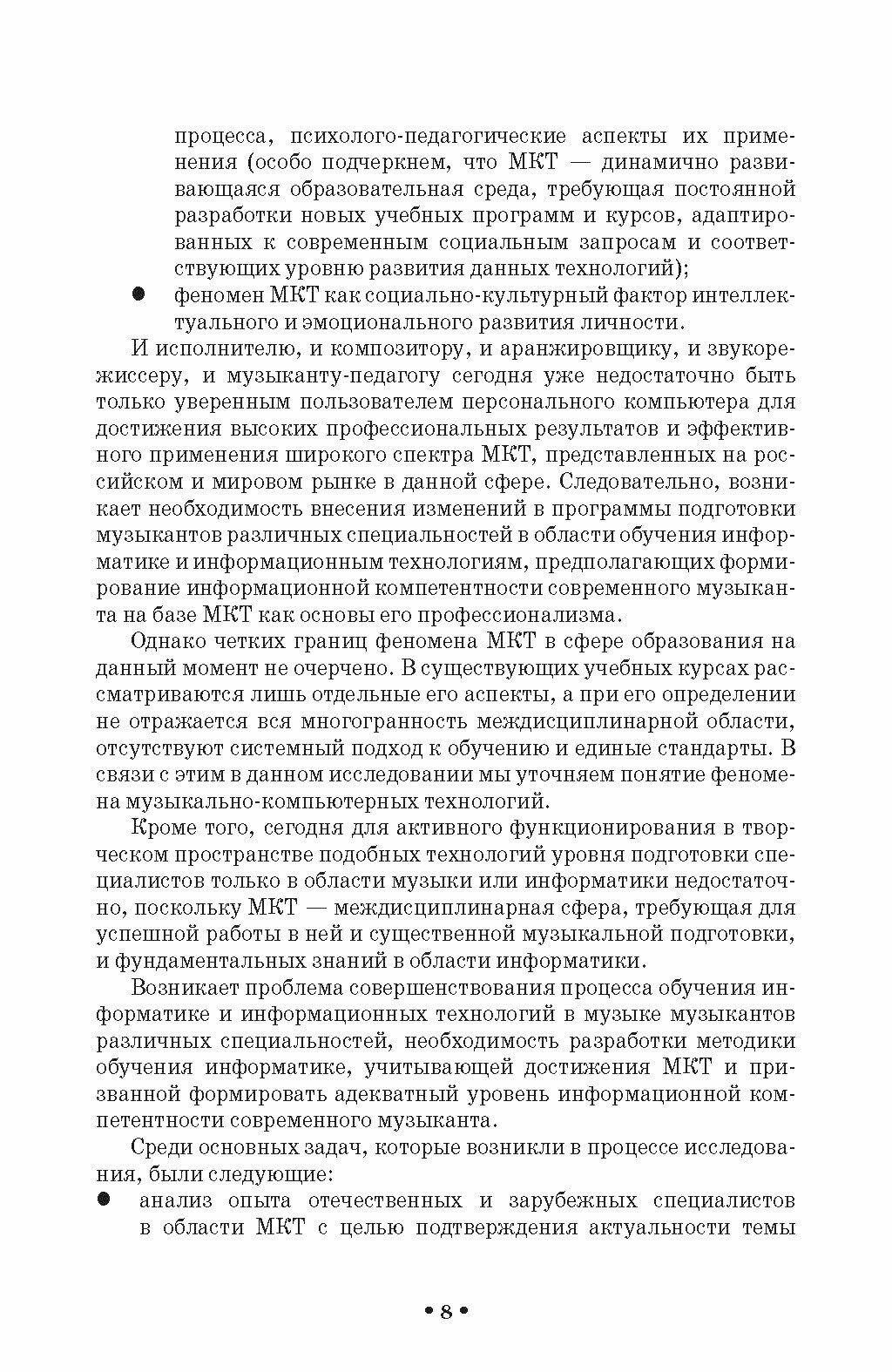 процесса, психолого-педагогические аспекты их применения (особо подчеркнем, что МКТ — динамично развивающаяся образовательная среда, требующая постоянной разработки новых учебных программ и курсов, адаптированных к современным социальным запросам и соответствующих уровню развития данных технологий);

● феномен МКТ как социально-культурный фактор интеллектуального и эмоционального развития личности.

И исполнителю, и композитору, и аранжировщику, и звукорежиссеру, и музыканту-педагогу сегодня уже недостаточно быть только уверенным пользователем персонального компьютера для достижения высоких профессиональных результатов и эффективного применения широкого спектра МКТ, представленных на российском и мировом рынке в данной сфере. Следовательно, возникает необходимость внесения изменений в программы подготовки музыкантов различных специальностей в области обучения информатике и информационным технологиям, предполагающих формирование информационной компетентности современного музыканта на базе МКТ как основы его профессионализма.

Однако четких границ феномена МКТ в сфере образования на данный момент не очерчено. В существующих учебных курсах рассматриваются лишь отдельные его аспекты, а при его определении не отражается вся многогранность междисциплинарной области, отсутствуют системный подход к обучению и единые стандарты. В связи с этим в данном исследовании мы уточняем понятие феномена музыкально-компьютерных технологий.

Кроме того, сегодня для активного функционирования в творческом пространстве подобных технологий уровня подготовки специалистов только в области музыки или информатики недостаточно, поскольку МКТ — междисциплинарная сфера, требующая для успешной работы в ней и существенной музыкальной подготовки, и фундаментальных знаний в области информатики.

Возникает проблема совершенствования процесса обучения информатике и информационных технологий в музыке музыкантов различных специальностей, необходимость разработки методики обучения информатике, учитывающей достижения МКТ и призванной формировать адекватный уровень информационной компетентности современного музыканта.

Среди основных задач, которые возникли в процессе исследования, были следующие:

● анализ опыта отечественных и зарубежных специалистов в области МКТ с целью подтверждения актуальности темы

• 8 •